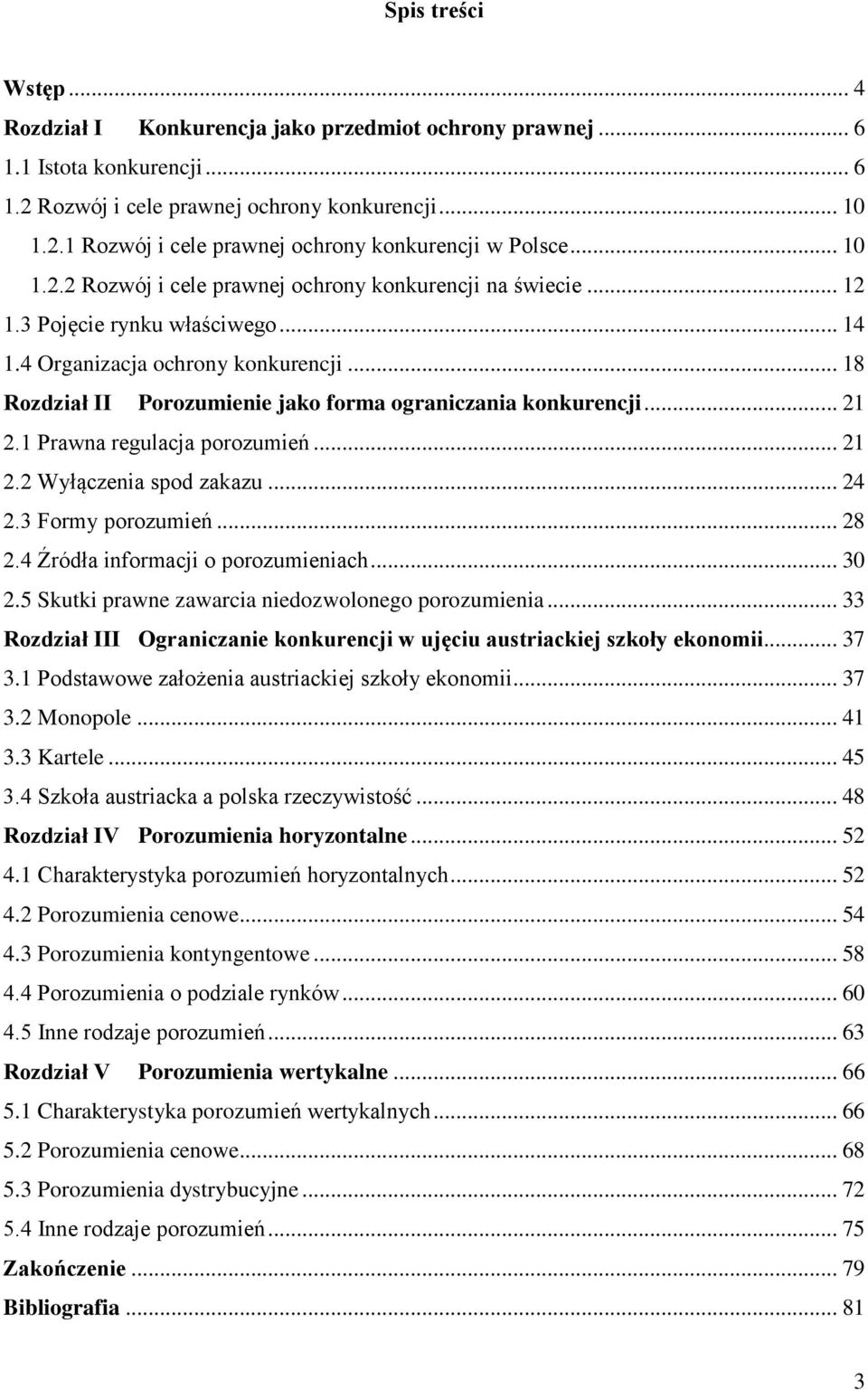 Spis treści

Wstęp ... 4
Rozdział I Konkurencja jako przedmiot ochrony prawnej ... 6
1.1 Istota konkurencji ... 6
1.2 Rozwój i cele prawnej ochrony konkurencji ... 10
1.2.1 Rozwój i cele prawnej ochrony konkurencji w Polsce ... 10
1.2.2 Rozwój i cele prawnej ochrony konkurencji na świecie ... 12
1.3 Pojęcie rynku właściwego ... 14
1.4 Organizacja ochrony konkurencji ... 18
Rozdział II Porozumienie jako forma ograniczania konkurencji ... 21
2.1 Prawna regulacja porozumień ... 21
2.2 Wyłączenia spod zakazu ... 24
2.3 Formy porozumień ... 28
2.4 Źródła informacji o porozumieniach ... 30
2.5 Skutki prawne zawarcia niedozwolonego porozumienia ... 33
Rozdział III Ograniczanie konkurencji w ujęciu austriackiej szkoły ekonomii ... 37
3.1 Podstawowe założenia austriackiej szkoły ekonomii ... 37
3.2 Monopole ... 41
3.3 Kartele ... 45
3.4 Szkoła austriacka a polska rzeczywistość ... 48
Rozdział IV Porozumienia horyzontalne ... 52
4.1 Charakterystyka porozumień horyzontalnych ... 52
4.2 Porozumienia cenowe ... 54
4.3 Porozumienia kontyngentowe ... 58
4.4 Porozumienia o podziale rynków ... 60
4.5 Inne rodzaje porozumień ... 63
Rozdział V Porozumienia wertykalne ... 66
5.1 Charakterystyka porozumień wertykalnych ... 66
5.2 Porozumienia cenowe ... 68
5.3 Porozumienia dystrybucyjne ... 72
5.4 Inne rodzaje porozumień ... 75
Zakończenie ... 79
Bibliografia ... 81

3